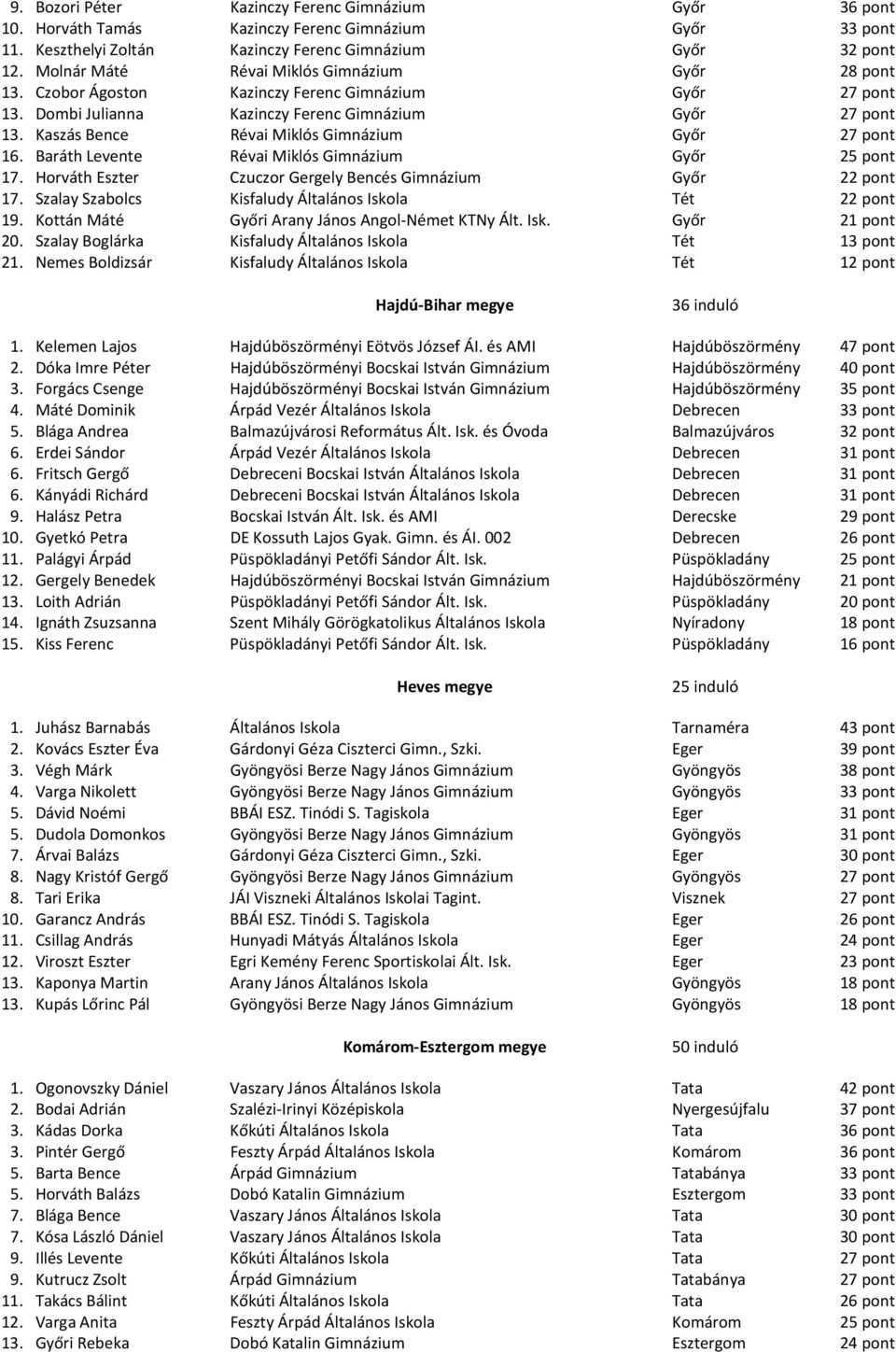 | | | | |
|---|---|---|---|
| 9. Bozori Péter | Kazinczy Ferenc Gimnázium | Győr | 36 pont |
| 10. Horváth Tamás | Kazinczy Ferenc Gimnázium | Győr | 33 pont |
| 11. Keszthelyi Zoltán | Kazinczy Ferenc Gimnázium | Győr | 32 pont |
| 12. Molnár Máté | Révai Miklós Gimnázium | Győr | 28 pont |
| 13. Czobor Ágoston | Kazinczy Ferenc Gimnázium | Győr | 27 pont |
| 13. Dombi Julianna | Kazinczy Ferenc Gimnázium | Győr | 27 pont |
| 13. Kaszás Bence | Révai Miklós Gimnázium | Győr | 27 pont |
| 16. Baráth Levente | Révai Miklós Gimnázium | Győr | 25 pont |
| 17. Horváth Eszter | Czuczor Gergely Bencés Gimnázium | Győr | 22 pont |
| 17. Szalay Szabolcs | Kisfaludy Általános Iskola | Tét | 22 pont |
| 19. Kottán Máté | Győri Arany János Angol-Német KTNy Ált. Isk. | Győr | 21 pont |
| 20. Szalay Boglárka | Kisfaludy Általános Iskola | Tét | 13 pont |
| 21. Nemes Boldizsár | Kisfaludy Általános Iskola | Tét | 12 pont |

Hajdú-Bihar megye 36 induló

| | | | |
|---|---|---|---|
| 1. Kelemen Lajos | Hajdúböszörményi Eötvös József Ál. és AMI | Hajdúböszörmény | 47 pont |
| 2. Dóka Imre Péter | Hajdúböszörményi Bocskai István Gimnázium | Hajdúböszörmény | 40 pont |
| 3. Forgács Csenge | Hajdúböszörményi Bocskai István Gimnázium | Hajdúböszörmény | 35 pont |
| 4. Máté Dominik | Árpád Vezér Általános Iskola | Debrecen | 33 pont |
| 5. Blága Andrea | Balmazújvárosi Református Ált. Isk. és Óvoda | Balmazújváros | 32 pont |
| 6. Erdei Sándor | Árpád Vezér Általános Iskola | Debrecen | 31 pont |
| 6. Fritsch Gergő | Debreceni Bocskai István Általános Iskola | Debrecen | 31 pont |
| 6. Kányádi Richárd | Debreceni Bocskai István Általános Iskola | Debrecen | 31 pont |
| 9. Halász Petra | Bocskai István Ált. Isk. és AMI | Derecske | 29 pont |
| 10. Gyetkó Petra | DE Kossuth Lajos Gyak. Gimn. és Ál. 002 | Debrecen | 26 pont |
| 11. Palágyi Árpád | Püspökladányi Petőfi Sándor Ált. Isk. | Püspökladány | 25 pont |
| 12. Gergely Benedek | Hajdúböszörményi Bocskai István Gimnázium | Hajdúböszörmény | 21 pont |
| 13. Loith Adrián | Püspökladányi Petőfi Sándor Ált. Isk. | Püspökladány | 20 pont |
| 14. Ignáth Zsuzsanna | Szent Mihály Görögkatolikus Általános Iskola | Nyíradony | 18 pont |
| 15. Kiss Ferenc | Püspökladányi Petőfi Sándor Ált. Isk. | Püspökladány | 16 pont |

Heves megye 25 induló

| | | | |
|---|---|---|---|
| 1. Juhász Barnabás | Általános Iskola | Tarnaméra | 43 pont |
| 2. Kovács Eszter Éva | Gárdonyi Géza Ciszterci Gimn., Szki. | Eger | 39 pont |
| 3. Végh Márk | Gyöngyösi Berze Nagy János Gimnázium | Gyöngyös | 38 pont |
| 4. Varga Nikolett | Gyöngyösi Berze Nagy János Gimnázium | Gyöngyös | 33 pont |
| 5. Dávid Noémi | BBÁI ESZ. Tinódi S. Tagiskola | Eger | 31 pont |
| 5. Dudola Domonkos | Gyöngyösi Berze Nagy János Gimnázium | Gyöngyös | 31 pont |
| 7. Árvai Balázs | Gárdonyi Géza Ciszterci Gimn., Szki. | Eger | 30 pont |
| 8. Nagy Kristóf Gergő | Gyöngyösi Berze Nagy János Gimnázium | Gyöngyös | 27 pont |
| 8. Tari Erika | JÁI Viszneki Általános Iskolai Tagint. | Visznek | 27 pont |
| 10. Garancz András | BBÁI ESZ. Tinódi S. Tagiskola | Eger | 26 pont |
| 11. Csillag András | Hunyadi Mátyás Általános Iskola | Eger | 24 pont |
| 12. Viroszt Eszter | Egri Kemény Ferenc Sportiskolai Ált. Isk. | Eger | 23 pont |
| 13. Kaponya Martin | Arany János Általános Iskola | Gyöngyös | 18 pont |
| 13. Kupás Lőrinc Pál | Gyöngyösi Berze Nagy János Gimnázium | Gyöngyös | 18 pont |

Komárom-Esztergom megye 50 induló

| | | | |
|---|---|---|---|
| 1. Ogonovszky Dániel | Vaszary János Általános Iskola | Tata | 42 pont |
| 2. Bodai Adrián | Szalézi-Irinyi Középiskola | Nyergesújfalu | 37 pont |
| 3. Kádas Dorka | Kőkúti Általános Iskola | Tata | 36 pont |
| 3. Pintér Gergő | Feszty Árpád Általános Iskola | Komárom | 36 pont |
| 5. Barta Bence | Árpád Gimnázium | Tatabánya | 33 pont |
| 5. Horváth Balázs | Dobó Katalin Gimnázium | Esztergom | 33 pont |
| 7. Blága Bence | Vaszary János Általános Iskola | Tata | 30 pont |
| 7. Kósa László Dániel | Vaszary János Általános Iskola | Tata | 30 pont |
| 9. Illés Levente | Kőkúti Általános Iskola | Tata | 27 pont |
| 9. Kutrucz Zsolt | Árpád Gimnázium | Tatabánya | 27 pont |
| 11. Takács Bálint | Kőkúti Általános Iskola | Tata | 26 pont |
| 12. Varga Anita | Feszty Árpád Általános Iskola | Komárom | 25 pont |
| 13. Győri Rebeka | Dobó Katalin Gimnázium | Esztergom | 24 pont |